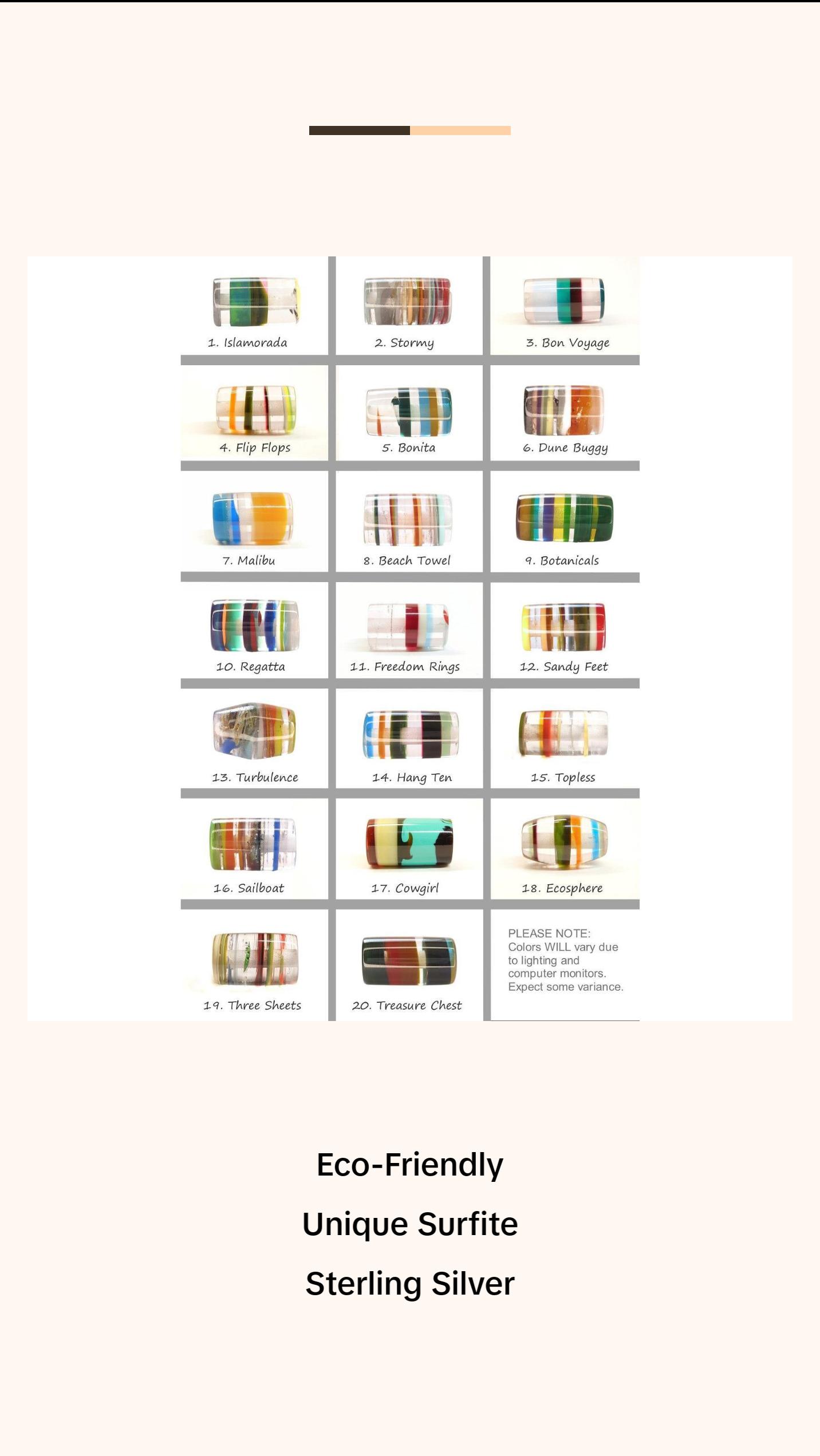 1. Islamorada

2. Stormy

3. Bon Voyage

4. Flip Flops

5. Bonita

6. Dune Buggy

7. Malibu

8. Beach Towel

9. Botanicals

10. Regatta

11. Freedom Rings

12. Sandy Feet

13. Turbulence

14. Hang Ten

15. Topless

16. Sailboat

17. Cowgirl

18. Ecosphere

19. Three Sheets

20. Treasure Chest

PLEASE NOTE: Colors WILL vary due to lighting and computer monitors. Expect some variance.

Eco-Friendly

Unique Surfite

Sterling Silver